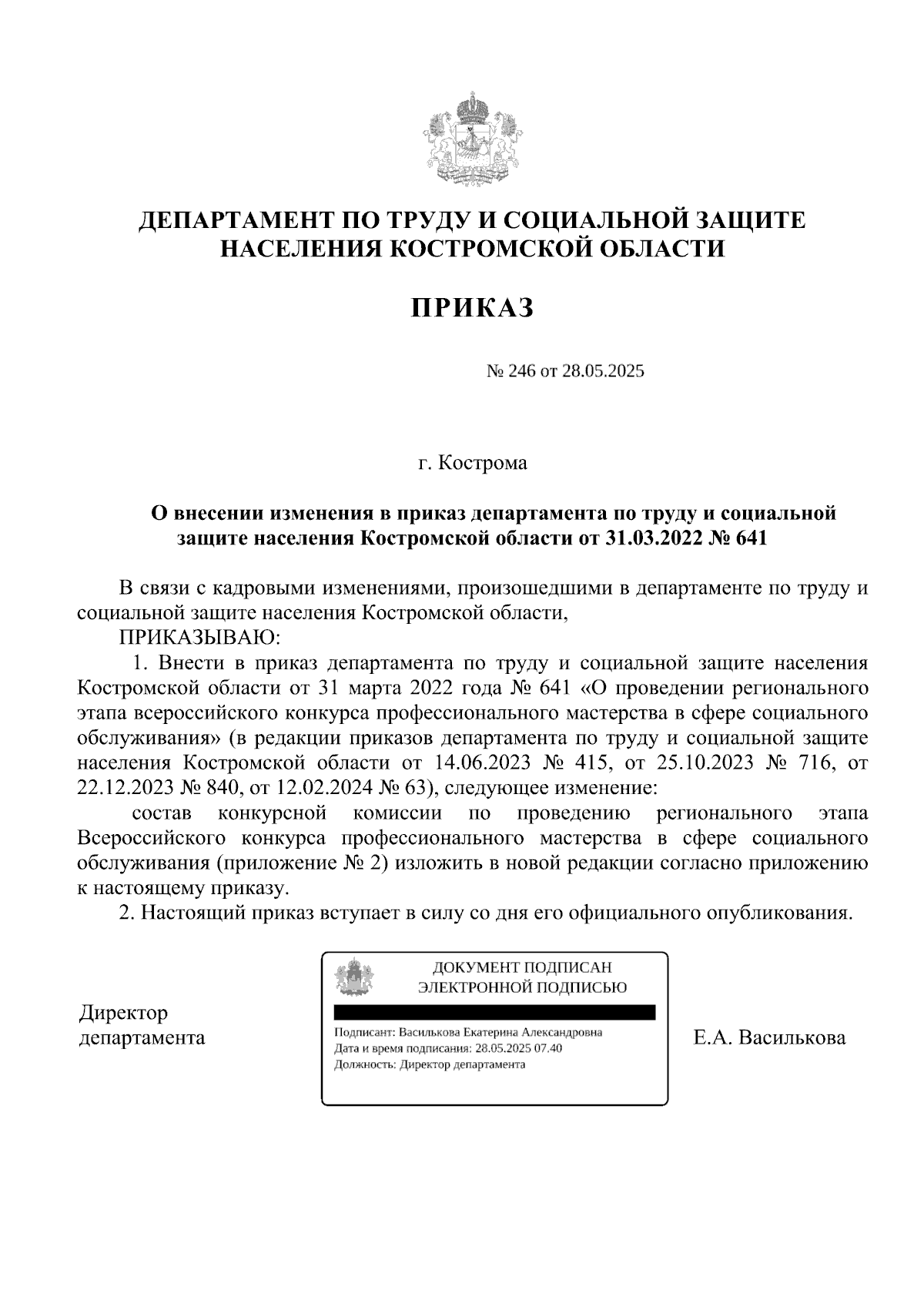 ДЕПАРТАМЕНТ ПО ТРУДУ И СОЦИАЛЬНОЙ ЗАЩИТЕ НАСЕЛЕНИЯ КОСТРОМСКОЙ ОБЛАСТИ

ПРИКАЗ

№ 246 от 28.05.2025

г. Кострома

О внесении изменения в приказ департамента по труду и социальной защите населения Костромской области от 31.03.2022 № 641

В связи с кадровыми изменениями, произошедшими в департаменте по труду и социальной защите населения Костромской области,

ПРИКАЗЫВАЮ:

1. Внести в приказ департамента по труду и социальной защите населения Костромской области от 31 марта 2022 года № 641 «О проведении регионального этапа всероссийского конкурса профессионального мастерства в сфере социального обслуживания» (в редакции приказов департамента по труду и социальной защите населения Костромской области от 14.06.2023 № 415, от 25.10.2023 № 716, от 22.12.2023 № 840, от 12.02.2024 № 63), следующее изменение:

состав конкурсной комиссии по проведению регионального этапа Всероссийского конкурса профессионального мастерства в сфере социального обслуживания (приложение № 2) изложить в новой редакции согласно приложению к настоящему приказу.

2. Настоящий приказ вступает в силу со дня его официального опубликования.

Директор департамента

ДОКУМЕНТ ПОДПИСАН ЭЛЕКТРОННОЙ ПОДПИСЬЮ

Подписант: Василькова Екатерина Александровна
Дата и время подписания: 28.05.2025 07.40
Должность: Директор департамента

Е.А. Василькова